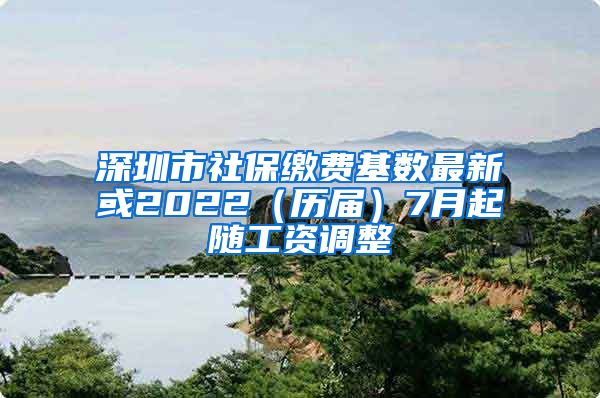 深圳市社保缴费基数最新或2022（历届）7月起随工资调整